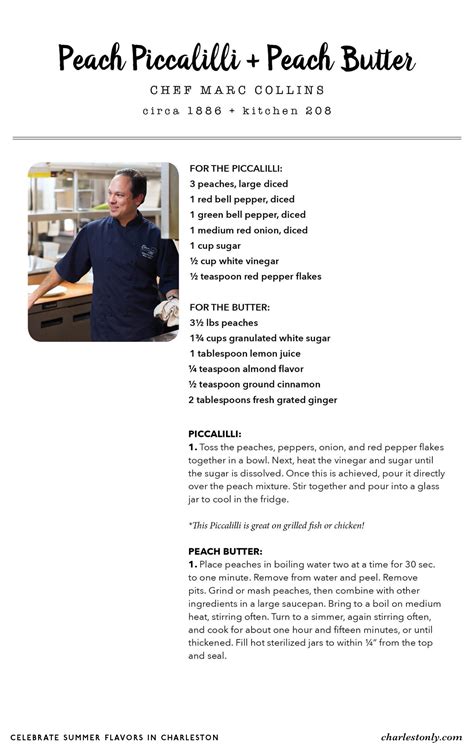 Peach Piccalilli + Peach Butter

CHEF MARC COLLINS

circa 1886 + kitchen 208

FOR THE PICCALILLI:
3 peaches, large diced
1 red bell pepper, diced
1 green bell pepper, diced
1 medium red onion, diced
1 cup sugar
½ cup white vinegar
½ teaspoon red pepper flakes

FOR THE BUTTER:
3½ lbs peaches
1¾ cups granulated white sugar
1 tablespoon lemon juice
¼ teaspoon almond flavor
½ teaspoon ground cinnamon
2 tablespoons fresh grated ginger

PICCALILLI:
1. Toss the peaches, peppers, onion, and red pepper flakes together in a bowl. Next, heat the vinegar and sugar until the sugar is dissolved. Once this is achieved, pour it directly over the peach mixture. Stir together and pour into a glass jar to cool in the fridge.

*This Piccalilli is great on grilled fish or chicken!

PEACH BUTTER:
1. Place peaches in boiling water two at a time for 30 sec. to one minute. Remove from water and peel. Remove pits. Grind or mash peaches, then combine with other ingredients in a large saucepan. Bring to a boil on medium heat, stirring often. Turn to a simmer, again stirring often, and cook for about one hour and fifteen minutes, or until thickened. Fill hot sterilized jars to within ¼" from the top and seal.

CELEBRATE SUMMER FLAVORS IN CHARLESTON

charlestonly.com